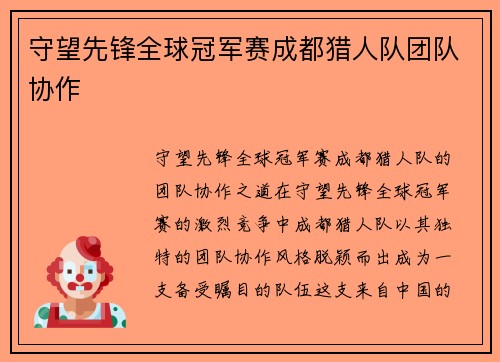 守望先锋全球冠军赛成都猎人队团队协作

守望先锋全球冠军赛成都猎人队的团队协作之道在守望先锋全球冠军赛的激烈竞争中成都猎人队以其独特的团队协作风格脱颖而出成为一支备受瞩目的队伍这支来自中国的